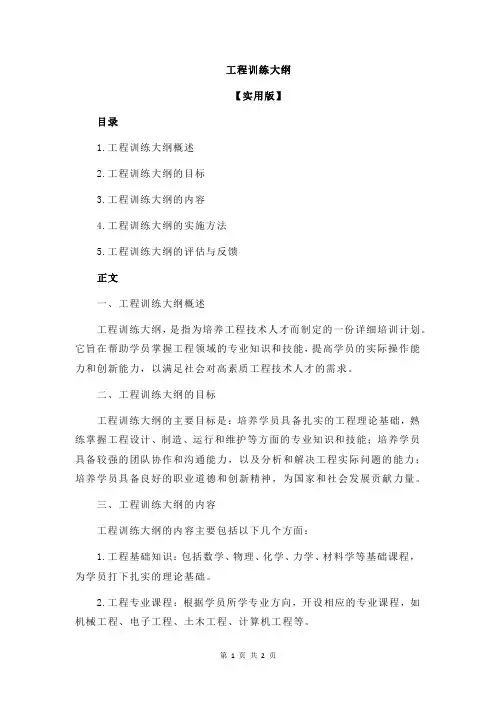 工程训练大纲

【实用版】

目录

1.工程训练大纲概述

2.工程训练大纲的目标

3.工程训练大纲的内容

4.工程训练大纲的实施方法

5.工程训练大纲的评估与反馈

正文

一、工程训练大纲概述

工程训练大纲，是指为培养工程技术人才而制定的一份详细培训计划。它旨在帮助学员掌握工程领域的专业知识和技能，提高学员的实际操作能力和创新能力，以满足社会对高素质工程技术人才的需求。

二、工程训练大纲的目标

工程训练大纲的主要目标是：培养学员具备扎实的工程理论基础，熟练掌握工程设计、制造、运行和维护等方面的专业知识和技能；培养学员具备较强的团队协作和沟通能力，以及分析和解决工程实际问题的能力；培养学员具备良好的职业道德和创新精神，为国家和社会发展贡献力量。

三、工程训练大纲的内容

工程训练大纲的内容主要包括以下几个方面：

1.工程基础知识：包括数学、物理、化学、力学、材料学等基础课程，为学员打下扎实的理论基础。

2.工程专业课程：根据学员所学专业方向，开设相应的专业课程，如机械工程、电子工程、土木工程、计算机工程等。

第 1 页 共 2 页